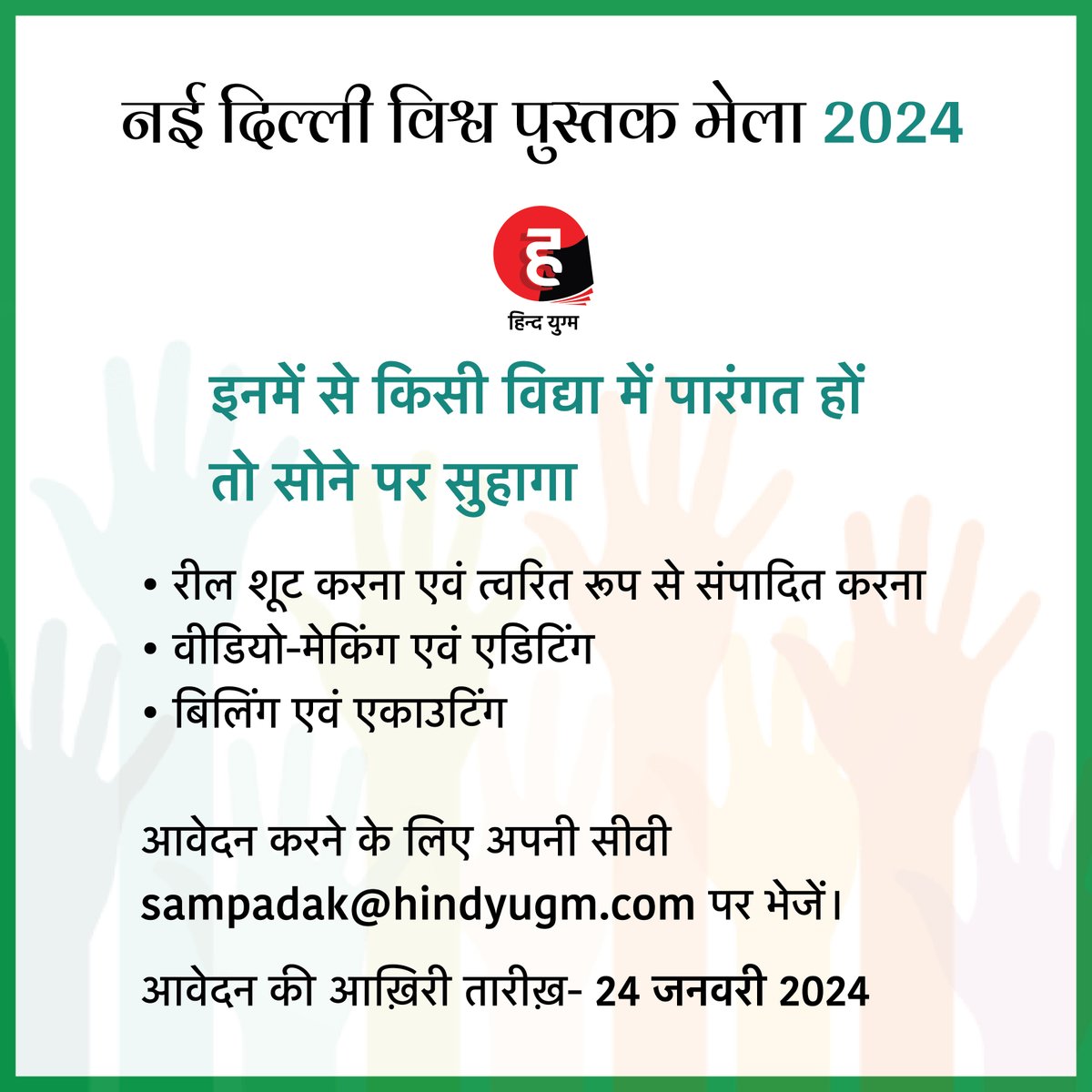 नई दिल्ली विश्व पुस्तक मेला 2024

ह
हिन्द युग्म

इनमें से किसी विद्या में पारंगत हों तो सोने पर सुहागा

• रील शूट करना एवं त्वरित रूप से संपादित करना
• वीडियो-मेकिंग एवं एडिटिंग
• बिलिंग एवं एकाउटिंग

आवेदन करने के लिए अपनी सीवी sampadak@hindyugm.com पर भेजें।

आवेदन की आख़िरी तारीख़- 24 जनवरी 2024